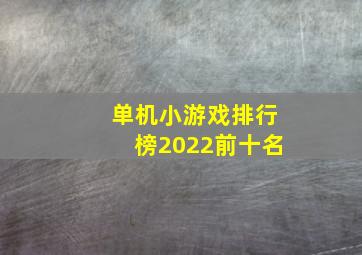 单机小游戏排行榜2022前十名